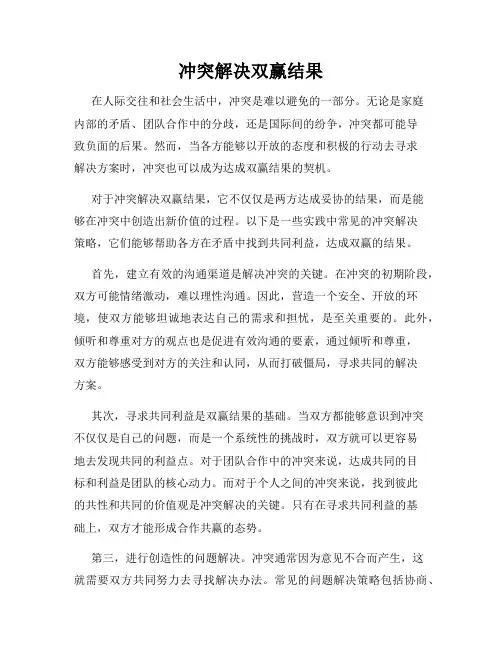 冲突解决双赢结果

在人际交往和社会生活中，冲突是难以避免的一部分。无论是家庭内部的矛盾、团队合作中的分歧，还是国际间的纷争，冲突都可能导致负面的后果。然而，当各方能够以开放的态度和积极的行动去寻求解决方案时，冲突也可以成为达成双赢结果的契机。

对于冲突解决双赢结果，它不仅仅是两方达成妥协的结果，而是能够在冲突中创造出新价值的过程。以下是一些实践中常见的冲突解决策略，它们能够帮助各方在矛盾中找到共同利益，达成双赢的结果。

首先，建立有效的沟通渠道是解决冲突的关键。在冲突的初期阶段，双方可能情绪激动，难以理性沟通。因此，营造一个安全、开放的环境，使双方能够坦诚地表达自己的需求和担忧，是至关重要的。此外，倾听和尊重对方的观点也是促进有效沟通的要素，通过倾听和尊重，双方能够感受到对方的关注和认同，从而打破僵局，寻求共同的解决方案。

其次，寻求共同利益是双赢结果的基础。当双方都能够意识到冲突不仅仅是自己的问题，而是一个系统性的挑战时，双方就可以更容易地去发现共同的利益点。对于团队合作中的冲突来说，达成共同的目标和利益是团队的核心动力。而对于个人之间的冲突来说，找到彼此的共性和共同的价值观是冲突解决的关键。只有在寻求共同利益的基础上，双方才能形成合作共赢的态势。

第三，进行创造性的问题解决。冲突通常因为意见不合而产生，这就需要双方共同努力去寻找解决办法。常见的问题解决策略包括协商、